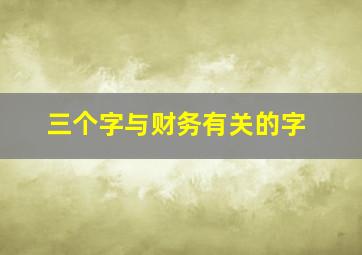 三个字与财务有关的字